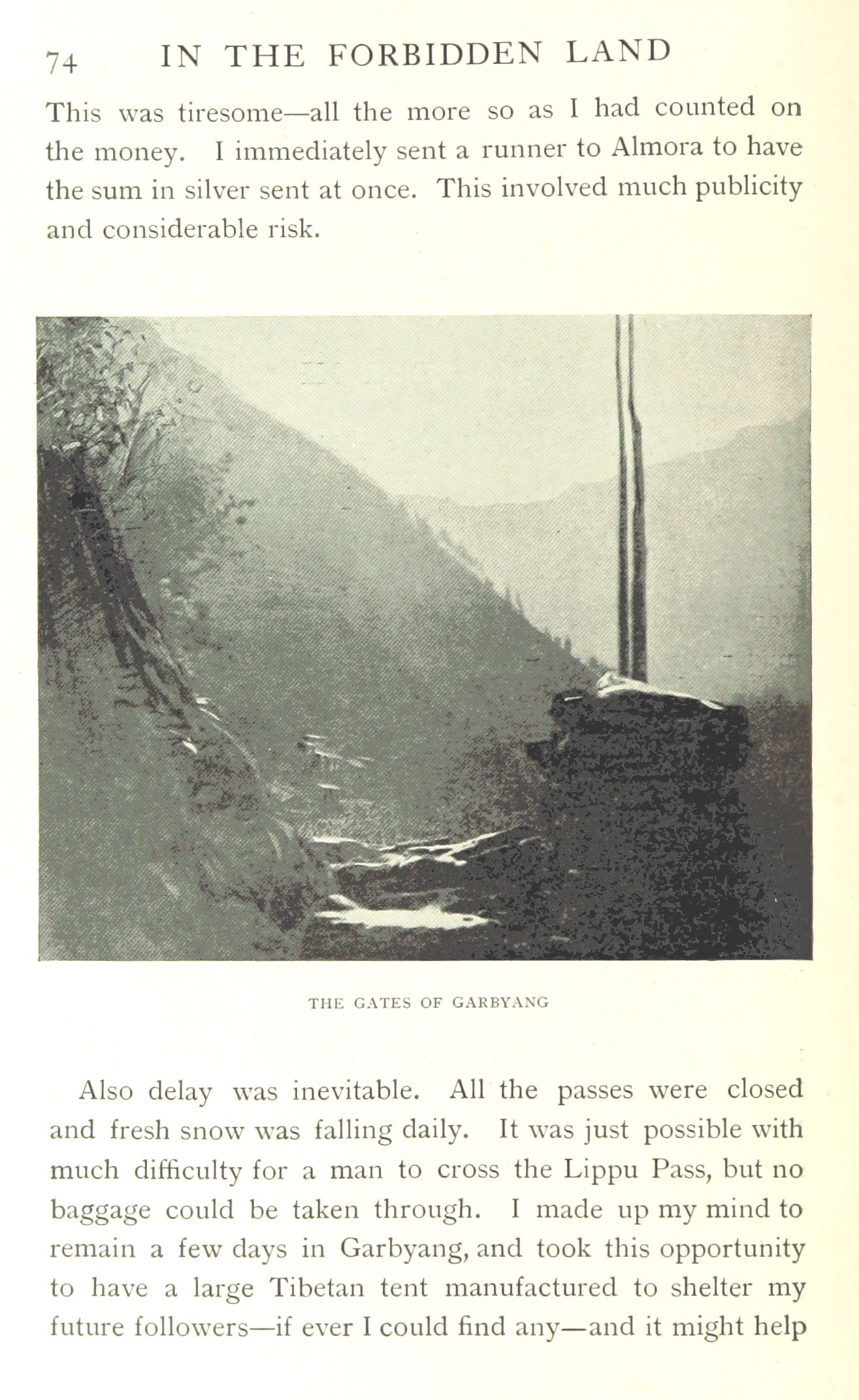 74 IN THE FORBIDDEN LAND

This was tiresome—all the more so as I had counted on the money. I immediately sent a runner to Almora to have the sum in silver sent at once. This involved much publicity and considerable risk.

THE GATES OF GARBYANG

Also delay was inevitable. All the passes were closed and fresh snow was falling daily. It was just possible with much difficulty for a man to cross the Lippu Pass, but no baggage could be taken through. I made up my mind to remain a few days in Garbyang, and took this opportunity to have a large Tibetan tent manufactured to shelter my future followers—if ever I could find any—and it might help